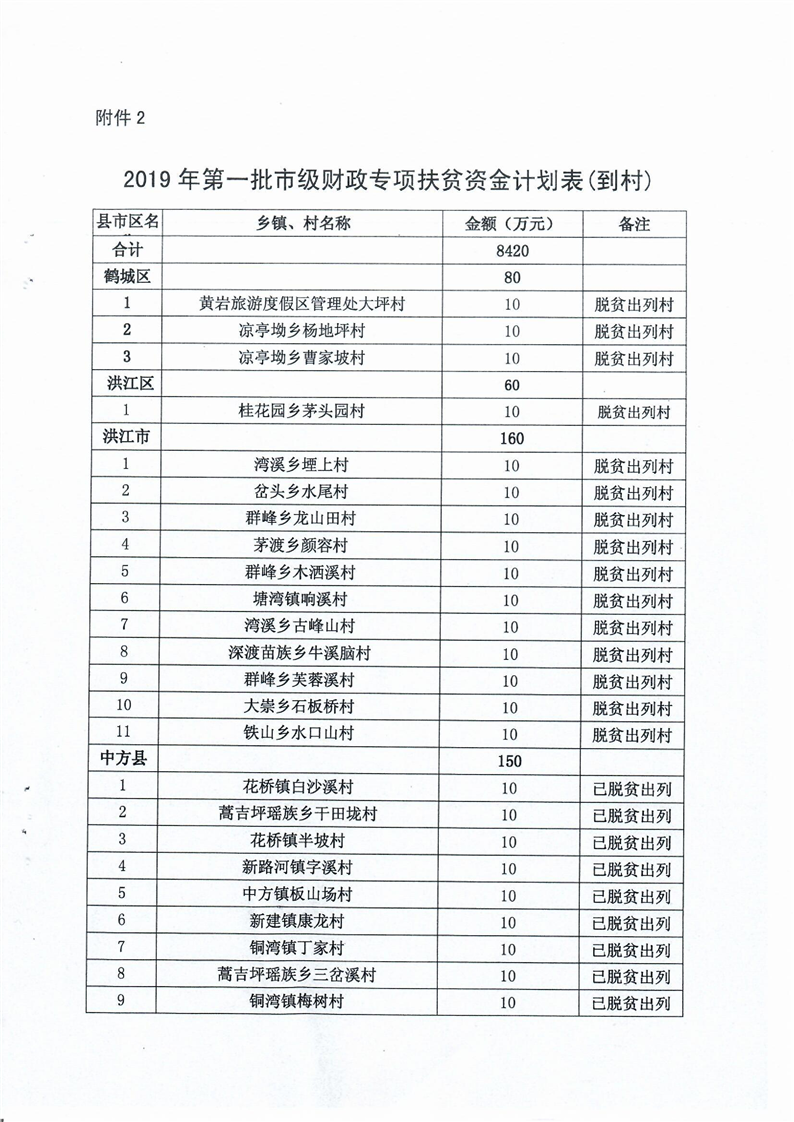 附件 2

2019 年第一批市级财政专项扶贫资金计划表(到村)

| 县市区名 | 乡镇、村名称 | 金额（万元） | 备注 |
|---|---|---|---|
| 合计 | | 8420 | |
| 鹤城区 | | 80 | |
| 1 | 黄岩旅游度假区管理处大坪村 | 10 | 脱贫出列村 |
| 2 | 凉亭坳乡杨地坪村 | 10 | 脱贫出列村 |
| 3 | 凉亭坳乡曹家坡村 | 10 | 脱贫出列村 |
| 洪江区 | | 60 | |
| 1 | 桂花园乡茅头园村 | 10 | 脱贫出列村 |
| 洪江市 | | 160 | |
| 1 | 湾溪乡堙上村 | 10 | 脱贫出列村 |
| 2 | 岔头乡水尾村 | 10 | 脱贫出列村 |
| 3 | 群峰乡龙山田村 | 10 | 脱贫出列村 |
| 4 | 茅渡乡颜容村 | 10 | 脱贫出列村 |
| 5 | 群峰乡木洒溪村 | 10 | 脱贫出列村 |
| 6 | 塘湾镇响溪村 | 10 | 脱贫出列村 |
| 7 | 湾溪乡古峰山村 | 10 | 脱贫出列村 |
| 8 | 深渡苗族乡牛溪脑村 | 10 | 脱贫出列村 |
| 9 | 群峰乡芙蓉溪村 | 10 | 脱贫出列村 |
| 10 | 大崇乡石板桥村 | 10 | 脱贫出列村 |
| 11 | 铁山乡水口山村 | 10 | 脱贫出列村 |
| 中方县 | | 150 | |
| 1 | 花桥镇白沙溪村 | 10 | 已脱贫出列 |
| 2 | 蒿吉坪瑶族乡干田垅村 | 10 | 已脱贫出列 |
| 3 | 花桥镇半坡村 | 10 | 已脱贫出列 |
| 4 | 新路河镇字溪村 | 10 | 已脱贫出列 |
| 5 | 中方镇板山场村 | 10 | 已脱贫出列 |
| 6 | 新建镇康龙村 | 10 | 已脱贫出列 |
| 7 | 铜湾镇丁家村 | 10 | 已脱贫出列 |
| 8 | 蒿吉坪瑶族乡三岔溪村 | 10 | 已脱贫出列 |
| 9 | 铜湾镇梅树村 | 10 | 已脱贫出列 |